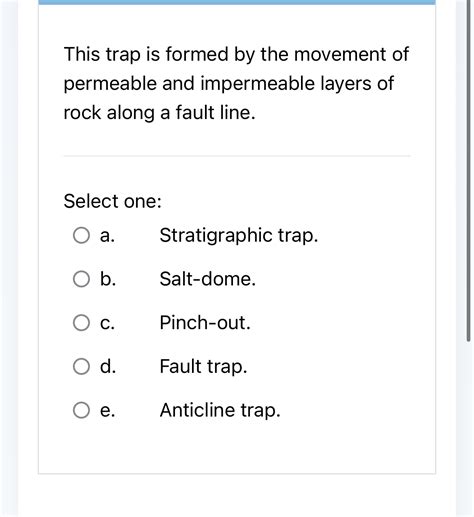 This trap is formed by the movement of permeable and impermeable layers of rock along a fault line.

Select one:

a. Stratigraphic trap.

b. Salt-dome.

c. Pinch-out.

d. Fault trap.

e. Anticline trap.